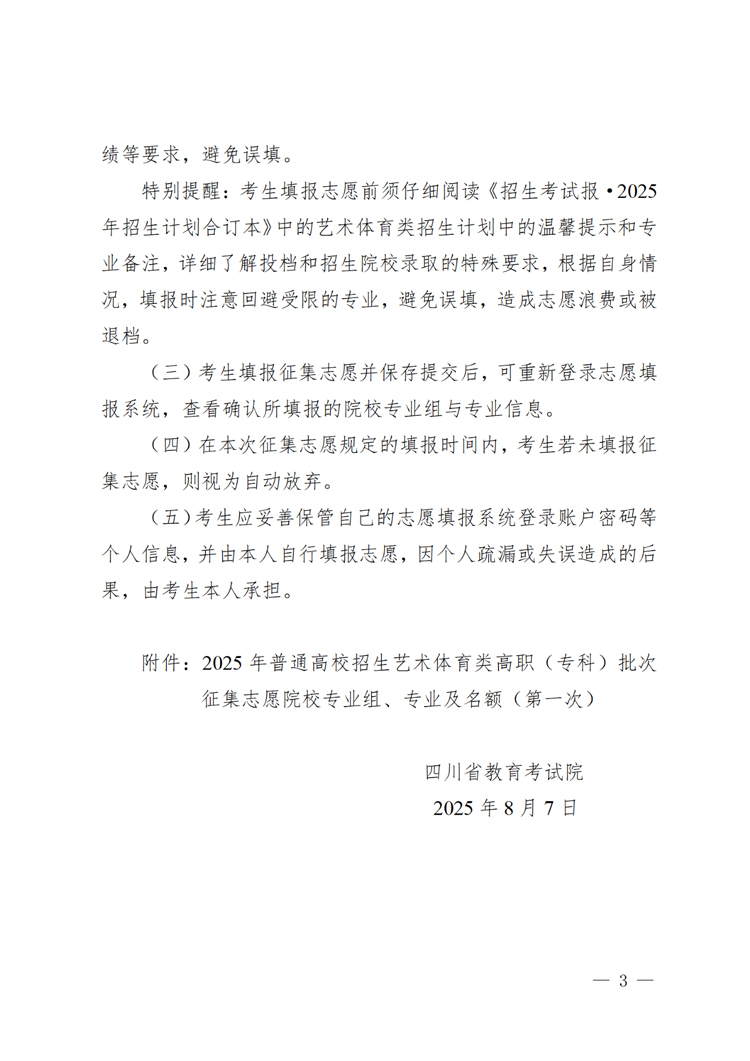 绩等要求，避免误填。

特别提醒：考生填报志愿前须仔细阅读《招生考试报·2025年招生计划合订本》中的艺术体育类招生计划中的温馨提示和专业备注，详细了解投档和招生院校录取的特殊要求，根据自身情况，填报时注意回避受限的专业，避免误填，造成志愿浪费或被退档。

（三）考生填报征集志愿并保存提交后，可重新登录志愿填报系统，查看确认所填报的院校专业组与专业信息。

（四）在本次征集志愿规定的填报时间内，考生若未填报征集志愿，则视为自动放弃。

（五）考生应妥善保管自己的志愿填报系统登录账户密码等个人信息，并由本人自行填报志愿，因个人疏漏或失误造成的后果，由考生本人承担。

附件：2025 年普通高校招生艺术体育类高职（专科）批次征集志愿院校专业组、专业及名额（第一次）

四川省教育考试院
2025 年 8 月 7 日

— 3 —